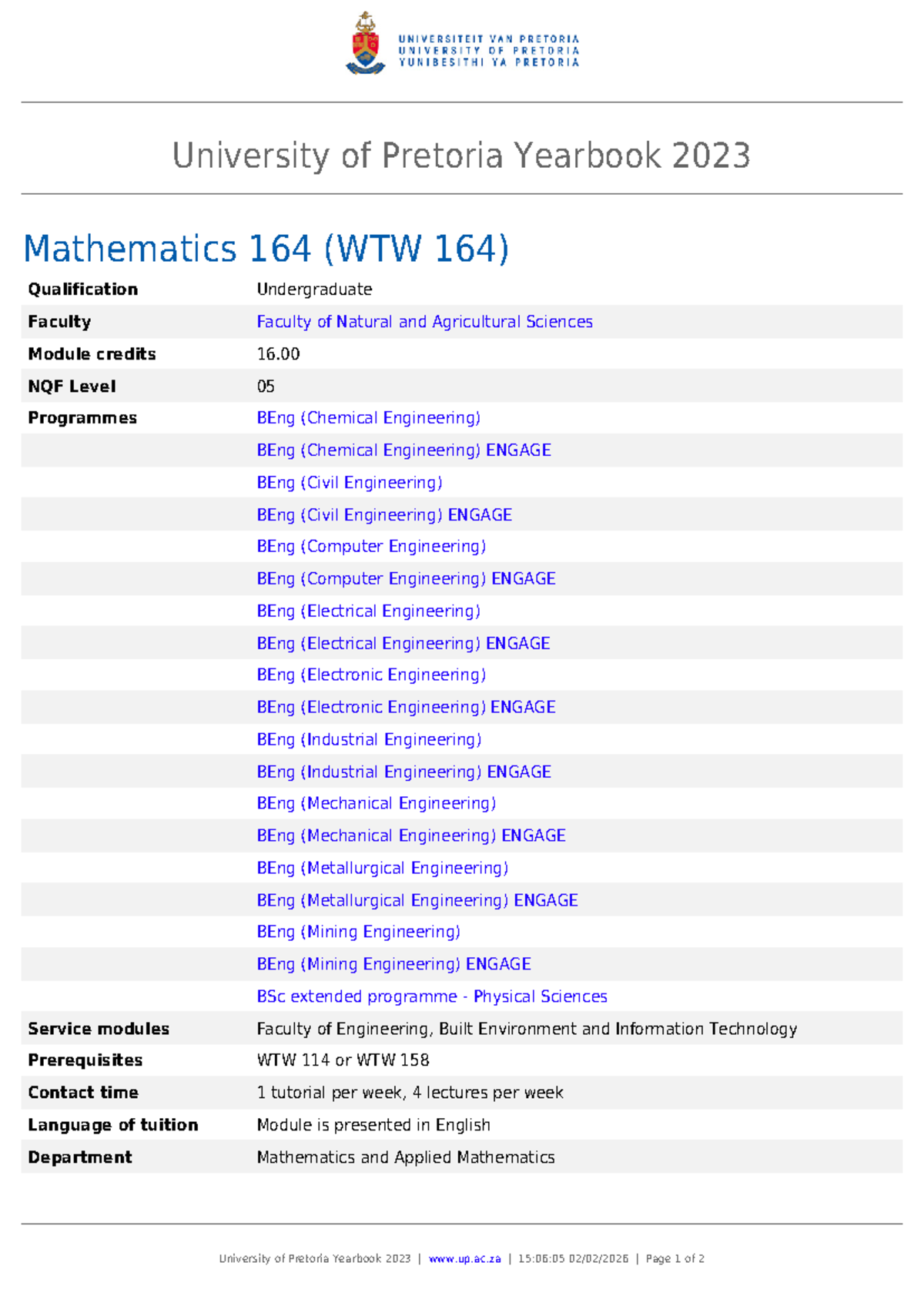 UNIVERSITEIT VAN PRETORIA
UNIVERSITY OF PRETORIA
YUNIBESITHI YA PRETORIA

University of Pretoria Yearbook 2023

Mathematics 164 (WTW 164)

| | |
|---|---|
| Qualification | Undergraduate |
| Faculty | Faculty of Natural and Agricultural Sciences |
| Module credits | 16.00 |
| NQF Level | 05 |
| Programmes | BEng (Chemical Engineering) |
| | BEng (Chemical Engineering) ENGAGE |
| | BEng (Civil Engineering) |
| | BEng (Civil Engineering) ENGAGE |
| | BEng (Computer Engineering) |
| | BEng (Computer Engineering) ENGAGE |
| | BEng (Electrical Engineering) |
| | BEng (Electrical Engineering) ENGAGE |
| | BEng (Electronic Engineering) |
| | BEng (Electronic Engineering) ENGAGE |
| | BEng (Industrial Engineering) |
| | BEng (Industrial Engineering) ENGAGE |
| | BEng (Mechanical Engineering) |
| | BEng (Mechanical Engineering) ENGAGE |
| | BEng (Metallurgical Engineering) |
| | BEng (Metallurgical Engineering) ENGAGE |
| | BEng (Mining Engineering) |
| | BEng (Mining Engineering) ENGAGE |
| | BSc extended programme - Physical Sciences |
| Service modules | Faculty of Engineering, Built Environment and Information Technology |
| Prerequisites | WTW 114 or WTW 158 |
| Contact time | 1 tutorial per week, 4 lectures per week |
| Language of tuition | Module is presented in English |
| Department | Mathematics and Applied Mathematics |

University of Pretoria Yearbook 2023 | www.up.ac.za | 15:06:05 02/02/2026 | Page 1 of 2